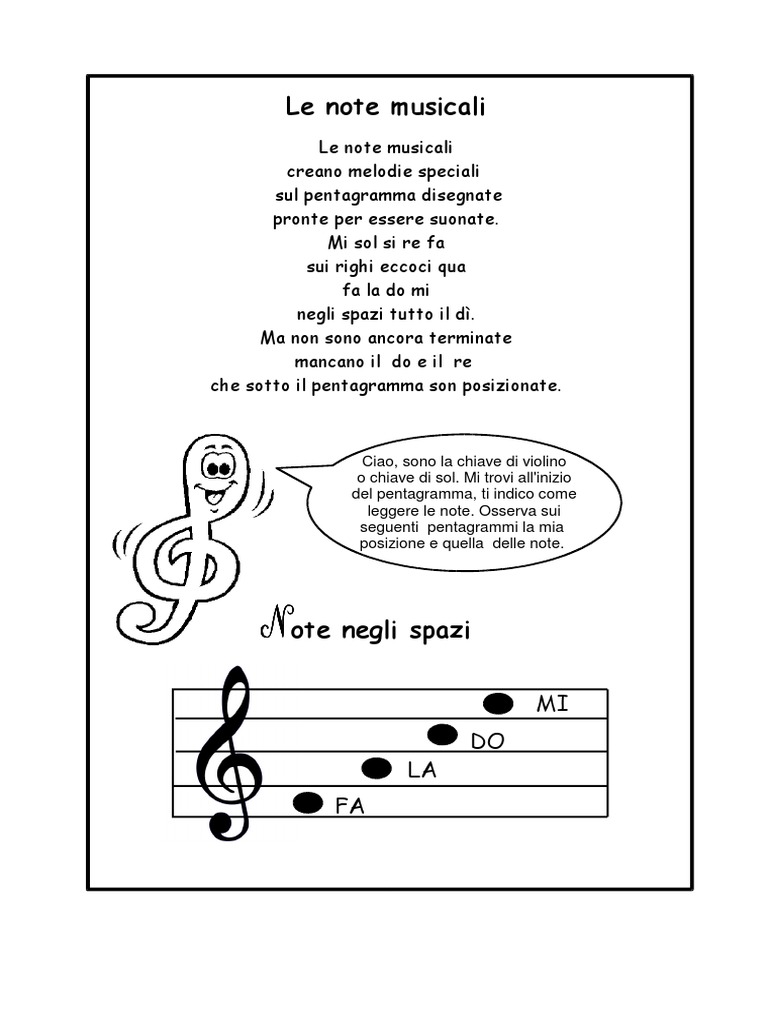 Le note musicali

Le note musicali
creano melodie speciali
sul pentagramma disegnate
pronte per essere suonate.
Mi sol si re fa
sui righi eccoci qua
fa la do mi
negli spazi tutto il dì.
Ma non sono ancora terminate
mancano il do e il re
che sotto il pentagramma son posizionate.

Ciao, sono la chiave di violino o chiave di sol. Mi trovi all'inizio del pentagramma, ti indico come leggere le note. Osserva sui seguenti pentagrammi la mia posizione e quella delle note.

Note negli spazi

MI
DO
LA
FA